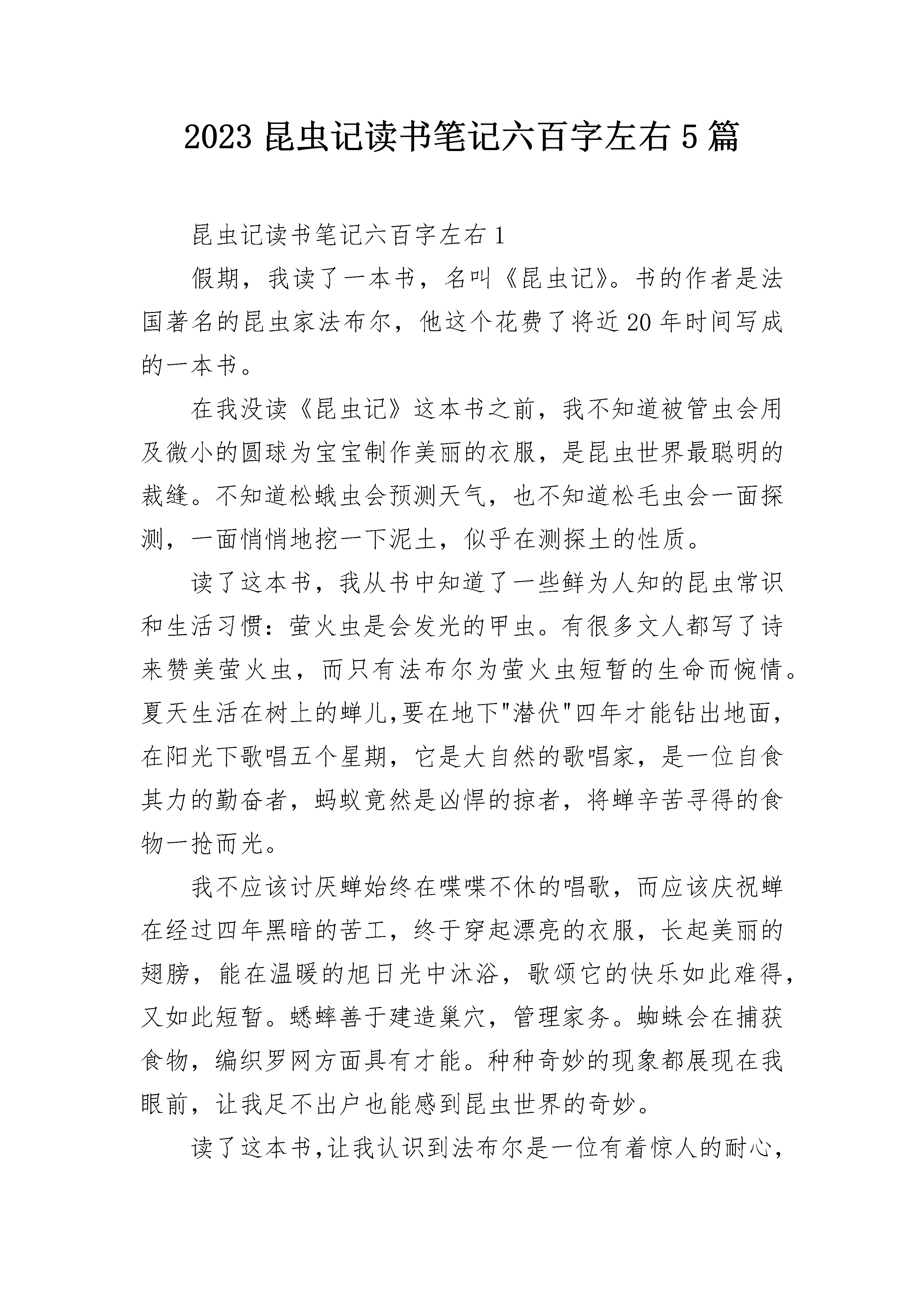 2023 昆虫记读书笔记六百字左右 5 篇

昆虫记读书笔记六百字左右 1

假期，我读了一本书，名叫《昆虫记》。书的作者是法国著名的昆虫家法布尔，他这个花费了将近 20 年时间写成的一本书。

在我没读《昆虫记》这本书之前，我不知道被管虫会用及微小的圆球为宝宝制作美丽的衣服，是昆虫世界最聪明的裁缝。不知道松蛾虫会预测天气，也不知道松毛虫会一面探测，一面悄悄地挖一下泥土，似乎在测探土的性质。

读了这本书，我从书中知道了一些鲜为人知的昆虫常识和生活习惯：萤火虫是会发光的甲虫。有很多文人都写了诗来赞美萤火虫，而只有法布尔为萤火虫短暂的生命而惋情。夏天生活在树上的蝉儿,要在地下"潜伏"四年才能钻出地面，在阳光下歌唱五个星期，它是大自然的歌唱家，是一位自食其力的勤奋者，蚂蚁竟然是凶悍的掠者，将蝉辛苦寻得的食物一抢而光。

我不应该讨厌蝉始终在喋喋不休的唱歌，而应该庆祝蝉在经过四年黑暗的苦工，终于穿起漂亮的衣服，长起美丽的翅膀，能在温暖的旭日光中沐浴，歌颂它的快乐如此难得，又如此短暂。蟋蟀善于建造巢穴，管理家务。蜘蛛会在捕获食物，编织罗网方面具有才能。种种奇妙的现象都展现在我眼前，让我足不出户也能感到昆虫世界的奇妙。

读了这本书,让我认识到法布尔是一位有着惊人的耐心，